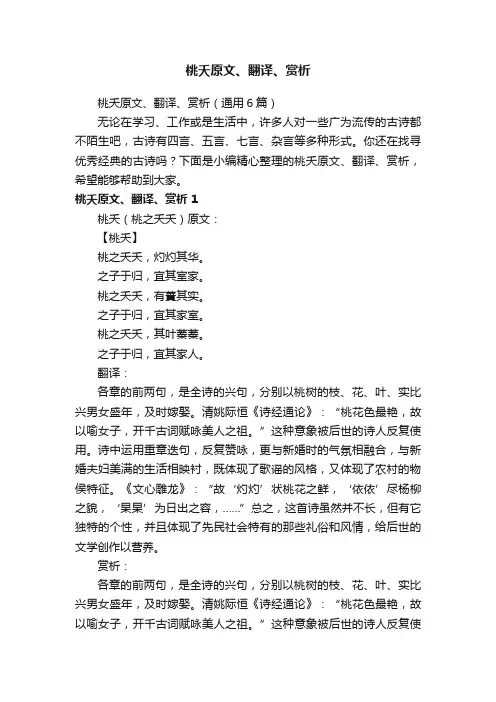 桃夭原文、翻译、赏析

桃夭原文、翻译、赏析（通用6篇）

无论在学习、工作或是生活中，许多人对一些广为流传的古诗都不陌生吧，古诗有四言、五言、七言、杂言等多种形式。你还在找寻优秀经典的古诗吗？下面是小编精心整理的桃夭原文、翻译、赏析，希望能够帮助到大家。

桃夭原文、翻译、赏析 1

桃夭（桃之夭夭）原文：

【桃夭】

桃之夭夭，灼灼其华。

之子于归，宜其室家。

桃之夭夭，有蕡其实。

之子于归，宜其家室。

桃之夭夭，其叶蓁蓁。

之子于归，宜其家人。

翻译：

各章的前两句，是全诗的兴句，分别以桃树的枝、花、叶、实比兴男女盛年，及时嫁娶。清姚际恒《诗经通论》：“桃花色最艳，故以喻女子，开千古词赋咏美人之祖。”这种意象被后世的诗人反复使用。诗中运用重章迭句，反复赞咏，更与新婚时的气氛相融合，与新婚夫妇美满的生活相映衬，既体现了歌谣的风格，又体现了农村的物侯特征。《文心雕龙》：“故‘灼灼’状桃花之鲜，‘依依’尽杨柳之貌，‘杲杲’为日出之容，……”总之，这首诗虽然并不长，但有它独特的个性，并且体现了先民社会特有的那些礼俗和风情，给后世的文学创作以营养。

赏析：

各章的前两句，是全诗的兴句，分别以桃树的枝、花、叶、实比兴男女盛年，及时嫁娶。清姚际恒《诗经通论》：“桃花色最艳，故以喻女子，开千古词赋咏美人之祖。”这种意象被后世的诗人反复使